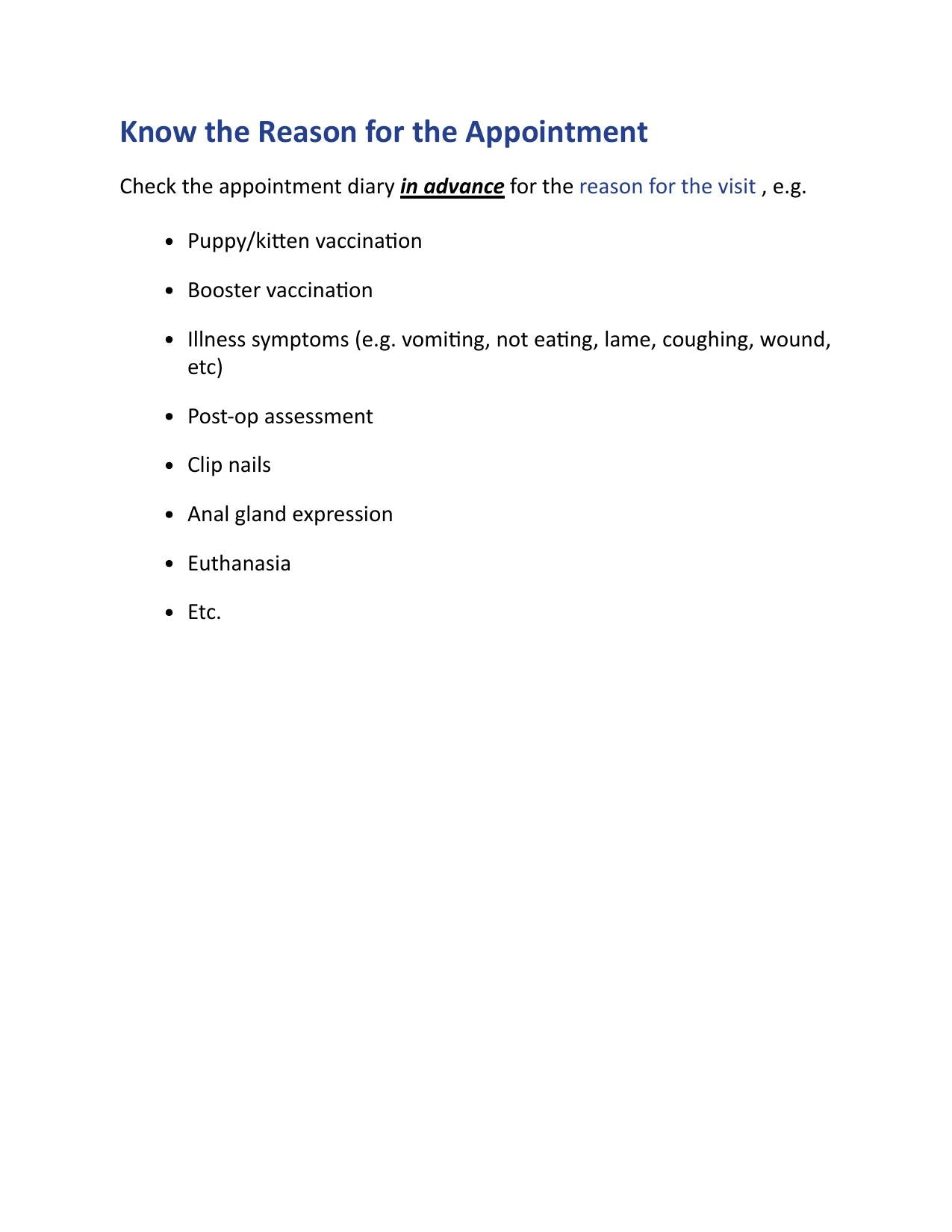 Know the Reason for the Appointment

Check the appointment diary in advance for the reason for the visit , e.g.

• Puppy/kitten vaccination
• Booster vaccination
• Illness symptoms (e.g. vomiting, not eating, lame, coughing, wound, etc)
• Post-op assessment
• Clip nails
• Anal gland expression
• Euthanasia
• Etc.